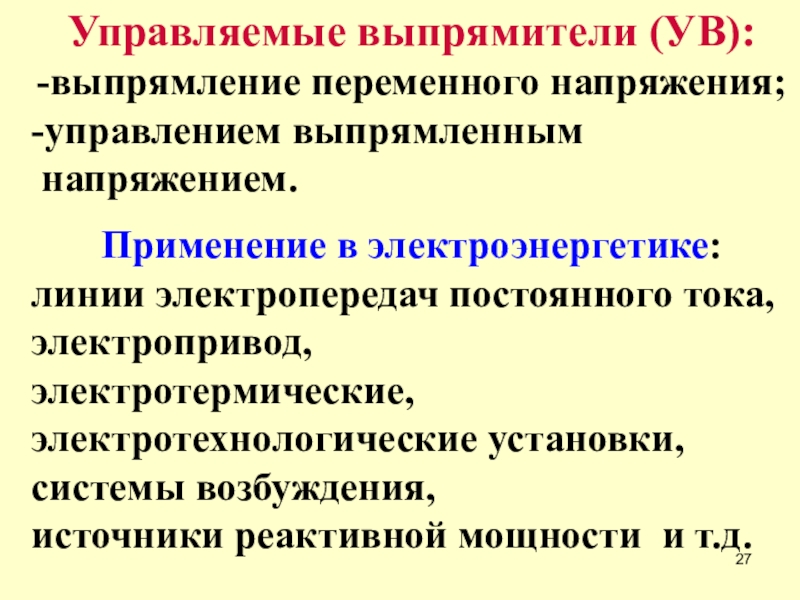 Управляемые выпрямители (УВ):

-выпрямление переменного напряжения;

-управлением выпрямленным напряжением.

Применение в электроэнергетике:

линии электропередач постоянного тока,
электропривод,
электротермические,
электротехнологические установки,
системы возбуждения,
источники реактивной мощности и т.д.

27